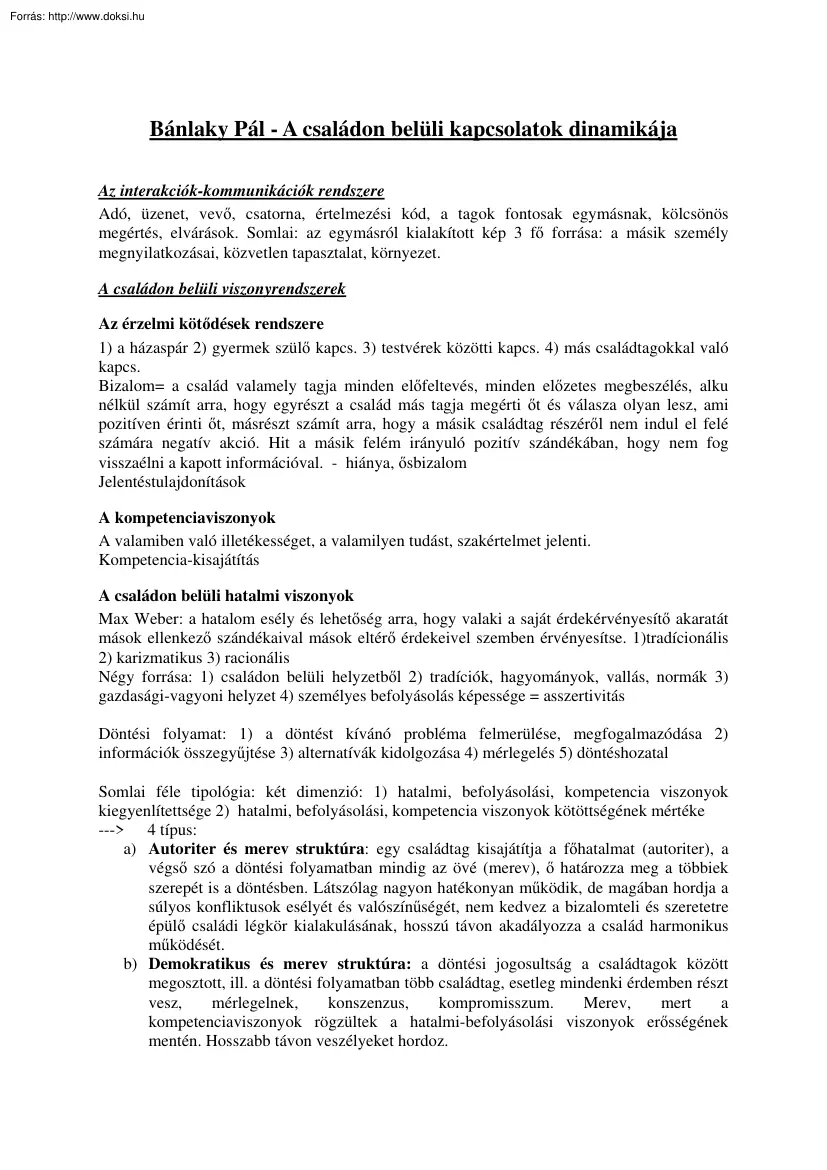 Forrás: http://www.doksi.hu

Bánlaky Pál - A családon belüli kapcsolatok dinamikája

Az interakciók-kommunikációk rendszere

Adó, üzenet, vevő, csatorna, értelmezési kód, a tagok fontosak egymásnak, kölcsönös megértés, elvárások. Somlai: az egymásról kialakított kép 3 fő forrása: a másik személy megnyilatkozásai, közvetlen tapasztalat, környezet.

A családon belüli viszonyrendszerek

Az érzelmi kötődések rendszere

1) a házaspár 2) gyermek szülő kapcs. 3) testvérek közötti kapcs. 4) más családtagokkal való kapcs.
Bizalom= a család valamely tagja minden előfeltevés, minden előzetes megbeszélés, alku nélkül számít arra, hogy egyrészt a család más tagja megérti őt és válasza olyan lesz, ami pozitíven érinti őt, másrészt számít arra, hogy a másik családtag részéről nem indul el felé számára negatív akció. Hit a másik felém irányuló pozitív szándékában, hogy nem fog visszaélni a kapott információval. - hiánya, ősbizalom
Jelentéstulajdonítások

A kompetenciaviszonyok

A valamiben való illetékességet, a valamilyen tudást, szakértelmet jelenti.
Kompetencia-kisajátítás

A családon belüli hatalmi viszonyok

Max Weber: a hatalom esély és lehetőség arra, hogy valaki a saját érdekérvényesítő akaratát mások ellenkező szándékaival mások eltérő érdekeivel szemben érvényesítse. 1)tradícionális 2) karizmatikus 3) racionális
Négy forrása: 1) családon belüli helyzetből 2) tradíciók, hagyományok, vallás, normák 3) gazdasági-vagyoni helyzet 4) személyes befolyásolás képessége = asszertivitás

Döntési folyamat: 1) a döntést kívánó probléma felmerülése, megfogalmazódása 2) információk összegyűjtése 3) alternatívák kidolgozása 4) mérlegelés 5) döntéshozatal

Somlai féle tipológia: két dimenzió: 1) hatalmi, befolyásolási, kompetencia viszonyok kiegyenlítettsége 2) hatalmi, befolyásolási, kompetencia viszonyok kötöttségének mértéke
---> 4 típus:
a) Autoriter és merev struktúra: egy családtag kisajátítja a főhatalmat (autoriter), a végső szó a döntési folyamatban mindig az övé (merev), ő határozza meg a többiek szerepét is a döntésben. Látszólag nagyon hatékonyan működik, de magában hordja a súlyos konfliktusok esélyét és valószínűségét, nem kedvez a bizalomteli és szeretetre épülő családi légkör kialakulásának, hosszú távon akadályozza a család harmonikus működését.
b) Demokratikus és merev struktúra: a döntési jogosultság a családtagok között megosztott, ill. a döntési folyamatban több családtag, esetleg mindenki érdemben részt vesz, mérlegelnek, konszenzus, kompromisszum. Merev, mert a kompetenciaviszonyok rögzültek a hatalmi-befolyásolási viszonyok erősségének mentén. Hosszabb távon veszélyeket hordoz.